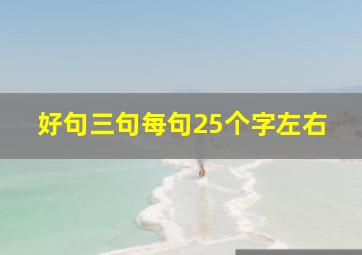 好句三句每句25个字左右